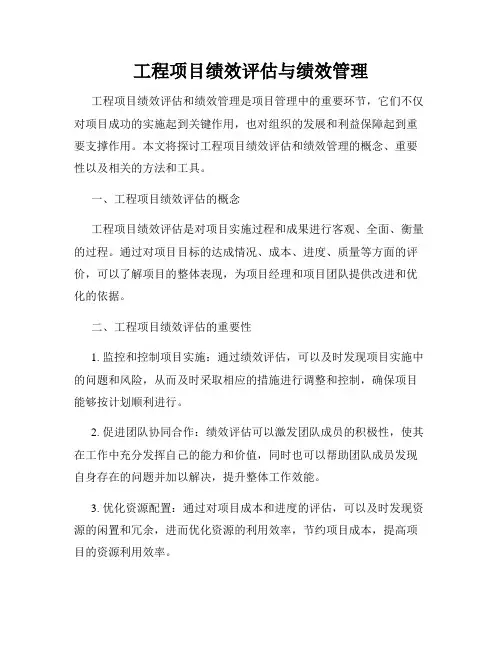 工程项目绩效评估与绩效管理

工程项目绩效评估和绩效管理是项目管理中的重要环节，它们不仅对项目成功的实施起到关键作用，也对组织的发展和利益保障起到重要支撑作用。本文将探讨工程项目绩效评估和绩效管理的概念、重要性以及相关的方法和工具。

一、工程项目绩效评估的概念

工程项目绩效评估是对项目实施过程和成果进行客观、全面、衡量的过程。通过对项目目标的达成情况、成本、进度、质量等方面的评价，可以了解项目的整体表现，为项目经理和项目团队提供改进和优化的依据。

二、工程项目绩效评估的重要性

1. 监控和控制项目实施：通过绩效评估，可以及时发现项目实施中的问题和风险，从而及时采取相应的措施进行调整和控制，确保项目能够按计划顺利进行。

2. 促进团队协同合作：绩效评估可以激发团队成员的积极性，使其在工作中充分发挥自己的能力和价值，同时也可以帮助团队成员发现自身存在的问题并加以解决，提升整体工作效能。

3. 优化资源配置：通过对项目成本和进度的评估，可以及时发现资源的闲置和冗余，进而优化资源的利用效率，节约项目成本，提高项目的资源利用效率。